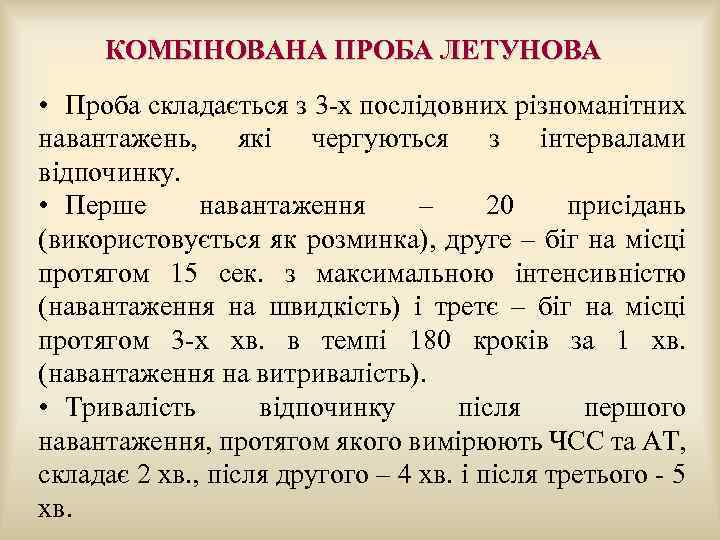 КОМБІНОВАНА ПРОБА ЛЕТУНОВА

• Проба складається з 3-х послідовних різноманітних навантажень, які чергуються з інтервалами відпочинку.

• Перше навантаження – 20 присідань (використовується як розминка), друге – біг на місці протягом 15 сек. з максимальною інтенсивністю (навантаження на швидкість) і третє – біг на місці протягом 3-х хв. в темпі 180 кроків за 1 хв. (навантаження на витривалість).

• Тривалість відпочинку після першого навантаження, протягом якого вимірюють ЧСС та АТ, складає 2 хв., після другого – 4 хв. і після третього - 5 хв.